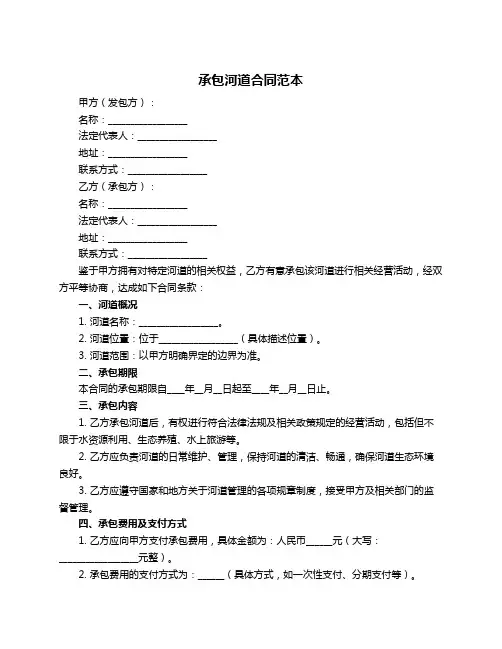 承包河道合同范本

甲方（发包方）：

名称：________________

法定代表人：________________

地址：________________

联系方式：________________

乙方（承包方）：

名称：________________

法定代表人：________________

地址：________________

联系方式：________________

鉴于甲方拥有对特定河道的相关权益，乙方有意承包该河道进行相关经营活动，经双方平等协商，达成如下合同条款：

一、河道概况

1. 河道名称：________________。

2. 河道位置：位于________________（具体描述位置）。

3. 河道范围：以甲方明确界定的边界为准。

二、承包期限

本合同的承包期限自____年__月__日起至____年__月__日止。

三、承包内容

1. 乙方承包河道后，有权进行符合法律法规及相关政策规定的经营活动，包括但不限于水资源利用、生态养殖、水上旅游等。

2. 乙方应负责河道的日常维护、管理，保持河道的清洁、畅通，确保河道生态环境良好。

3. 乙方应遵守国家和地方关于河道管理的各项规章制度，接受甲方及相关部门的监督管理。

四、承包费用及支付方式

1. 乙方应向甲方支付承包费用，具体金额为：人民币_____元（大写：________________元整）。

2. 承包费用的支付方式为：_____（具体方式，如一次性支付、分期支付等）。